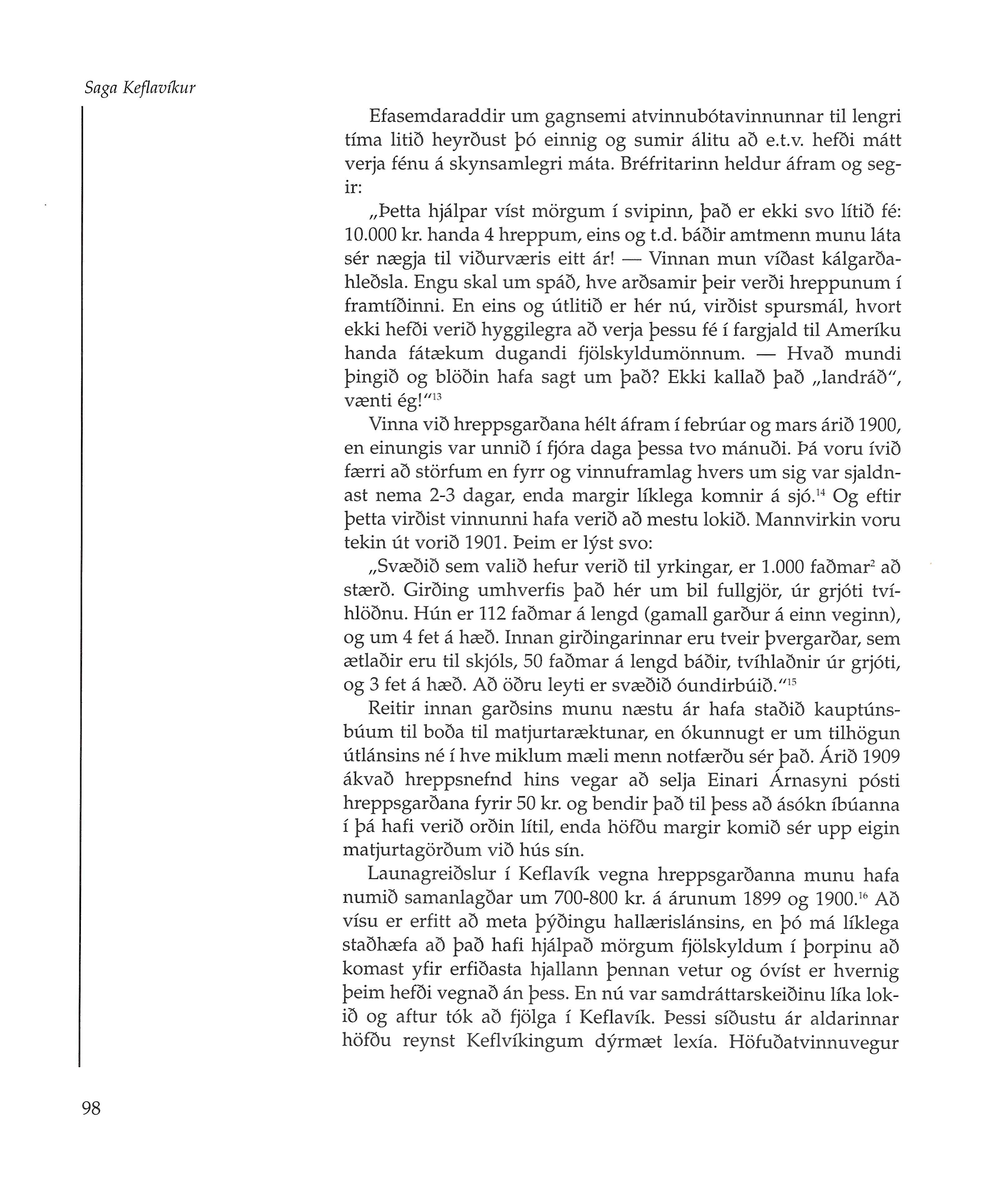 Saga Keflavíkur

Efasemdaraddir um gagnsemi atvinnubótavinnunnar til lengri tíma litið heyrðust þó einnig og sumir álitu að e.t.v. hefði mátt verja fénu á skynsamlegri máta. Bréfritarinn heldur áfram og segir:

„Þetta hjálpar víst mörgum í svipinn, það er ekki svo lítið fé: 10.000 kr. handa 4 hreppum, eins og t.d. báðir amtmenn munu láta sér nægja til viðurværis eitt ár! — Vinnan mun víðast kálgarðahleðsla. Engu skal um spáð, hve arðsamir þeir verði hreppunum í framtíðinni. En eins og útlitið er hér nú, virðist spursmál, hvort ekki hefði verið hyggilegra að verja þessu fé í fargjald til Ameríku handa fátækum dugandi fjölskyldumönnum. — Hvað mundi þingið og blöðin hafa sagt um það? Ekki kallað það „landráð", vænti ég!"$^{13}$

Vinna við hreppsgarðana hélt áfram í febrúar og mars árið 1900, en einungis var unnið í fjóra daga þessa tvo mánuði. Þá voru ívið færri að störfum en fyrr og vinnuframlag hvers um sig var sjaldnast nema 2-3 dagar, enda margir líklega komnir á sjó.$^{14}$ Og eftir þetta virðist vinnunni hafa verið að mestu lokið. Mannvirkin voru tekin út vorið 1901. Þeim er lýst svo:

„Svæðið sem valið hefur verið til yrkingar, er 1.000 faðmar$^2$ að stærð. Girðing umhverfis það hér um bil fullgjör, úr grjóti tvíhlöðnu. Hún er 112 faðmar á lengd (gamall garður á einn veginn), og um 4 fet á hæð. Innan girðingarinnar eru tveir þvergarðar, sem ætlaðir eru til skjóls, 50 faðmar á lengd báðir, tvíhlaðnir úr grjóti, og 3 fet á hæð. Að öðru leyti er svæðið óundirbúið."$^{15}$

Reitir innan garðsins munu næstu ár hafa staðið kauptúnsbúum til boða til matjurtaræktunar, en ókunnugt er um tilhögun útlánsins né í hve miklum mæli menn notfærðu sér það. Árið 1909 ákvað hreppsnefnd hins vegar að selja Einari Árnasyni pósti hreppsgarðana fyrir 50 kr. og bendir það til þess að ásókn íbúanna í þá hafi verið orðin lítil, enda höfðu margir komið sér upp eigin matjurtagörðum við hús sín.

Launagreiðslur í Keflavík vegna hreppsgarðanna munu hafa numið samanlagðar um 700-800 kr. á árunum 1899 og 1900.$^{16}$ Að vísu er erfitt að meta þýðingu hallærislánsins, en þó má líklega staðhæfa að það hafi hjálpað mörgum fjölskyldum í þorpinu að komast yfir erfiðasta hjallann þennan vetur og óvíst er hvernig þeim hefði vegnað án þess. En nú var samdráttarskeiðinu líka lokið og aftur tók að fjölga í Keflavík. Þessi síðustu ár aldarinnar höfðu reynst Keflvíkingum dýrmæt lexía. Höfuðatvinnuvegur

98